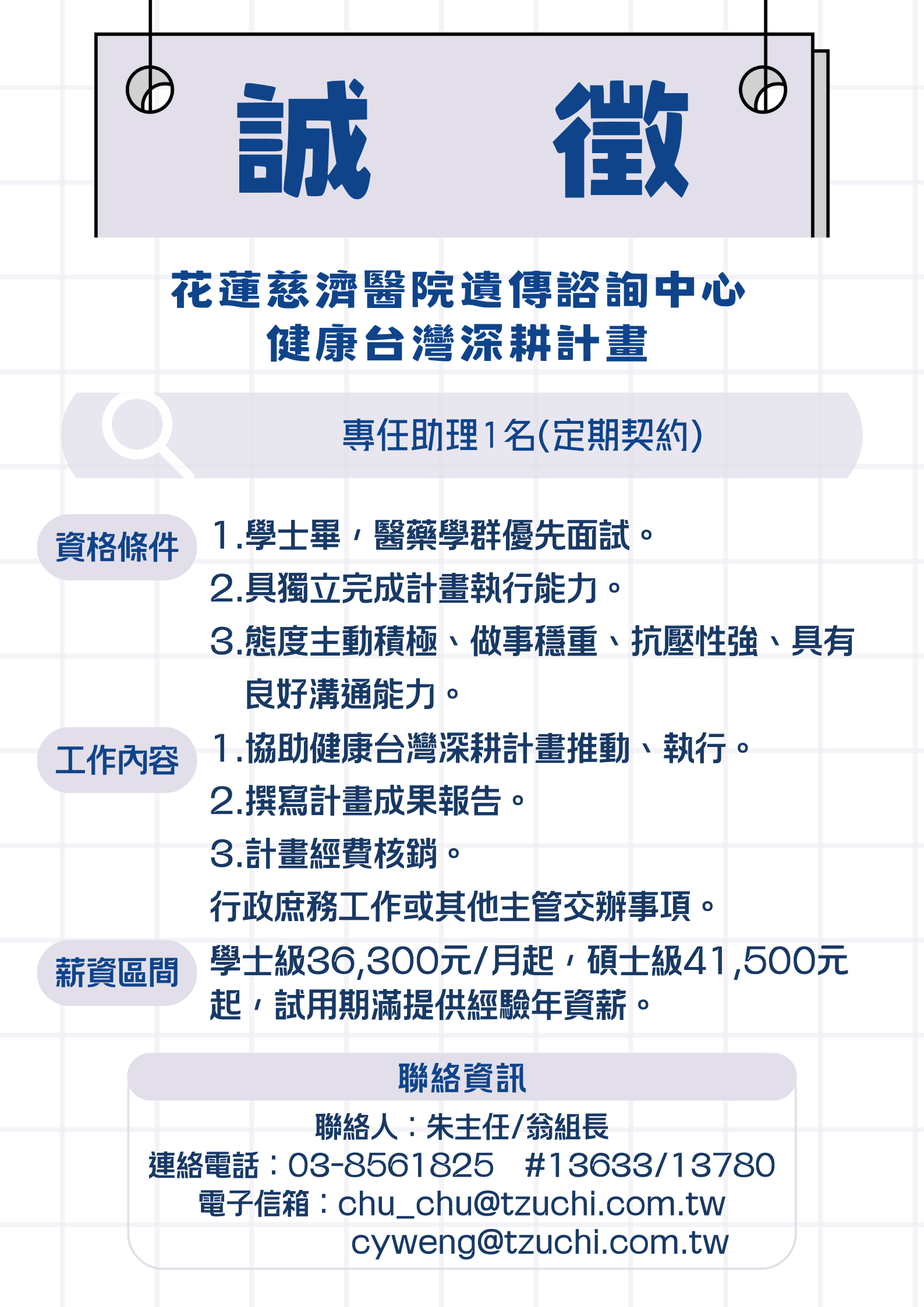 誠 徵

花蓮慈濟醫院遺傳諮詢中心
健康台灣深耕計畫

專任助理1名(定期契約)

資格條件

1.學士畢，醫藥學群優先面試。
2.具獨立完成計畫執行能力。
3.態度主動積極、做事穩重、抗壓性強、具有良好溝通能力。

工作內容

1.協助健康台灣深耕計畫推動、執行。
2.撰寫計畫成果報告。
3.計畫經費核銷。
行政庶務工作或其他主管交辦事項。

薪資區間

學士級36,300元/月起，碩士級41,500元起，試用期滿提供經驗年資薪。

聯絡資訊

聯絡人：朱主任/翁組長
連絡電話：03-8561825 #13633/13780
電子信箱：chu_chu@tzuchi.com.tw
cyweng@tzuchi.com.tw